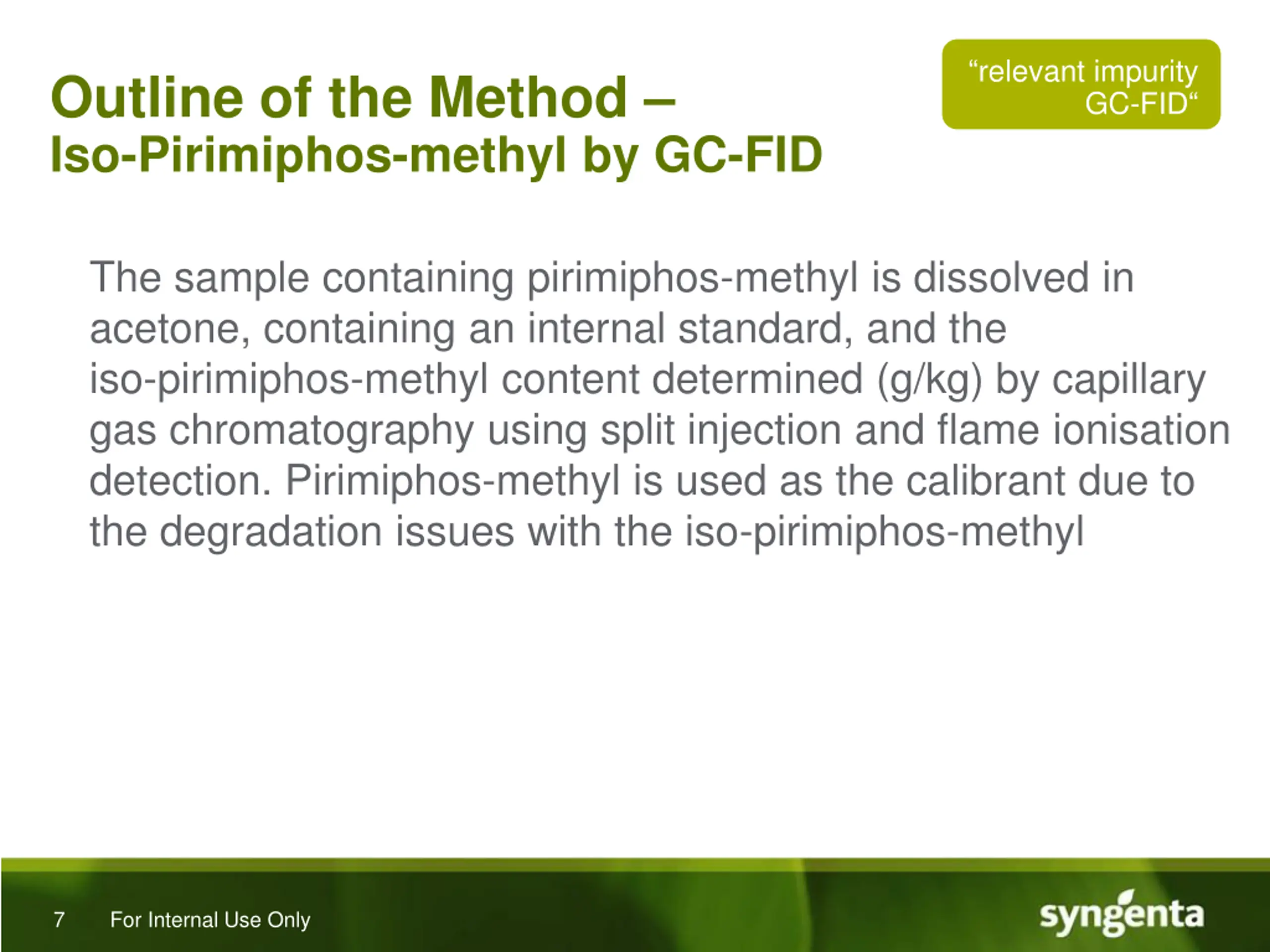 Outline of the Method –
Iso-Pirimiphos-methyl by GC-FID

“relevant impurity GC-FID“

The sample containing pirimiphos-methyl is dissolved in acetone, containing an internal standard, and the iso-pirimiphos-methyl content determined (g/kg) by capillary gas chromatography using split injection and flame ionisation detection. Pirimiphos-methyl is used as the calibrant due to the degradation issues with the iso-pirimiphos-methyl

7 For Internal Use Only

syngenta